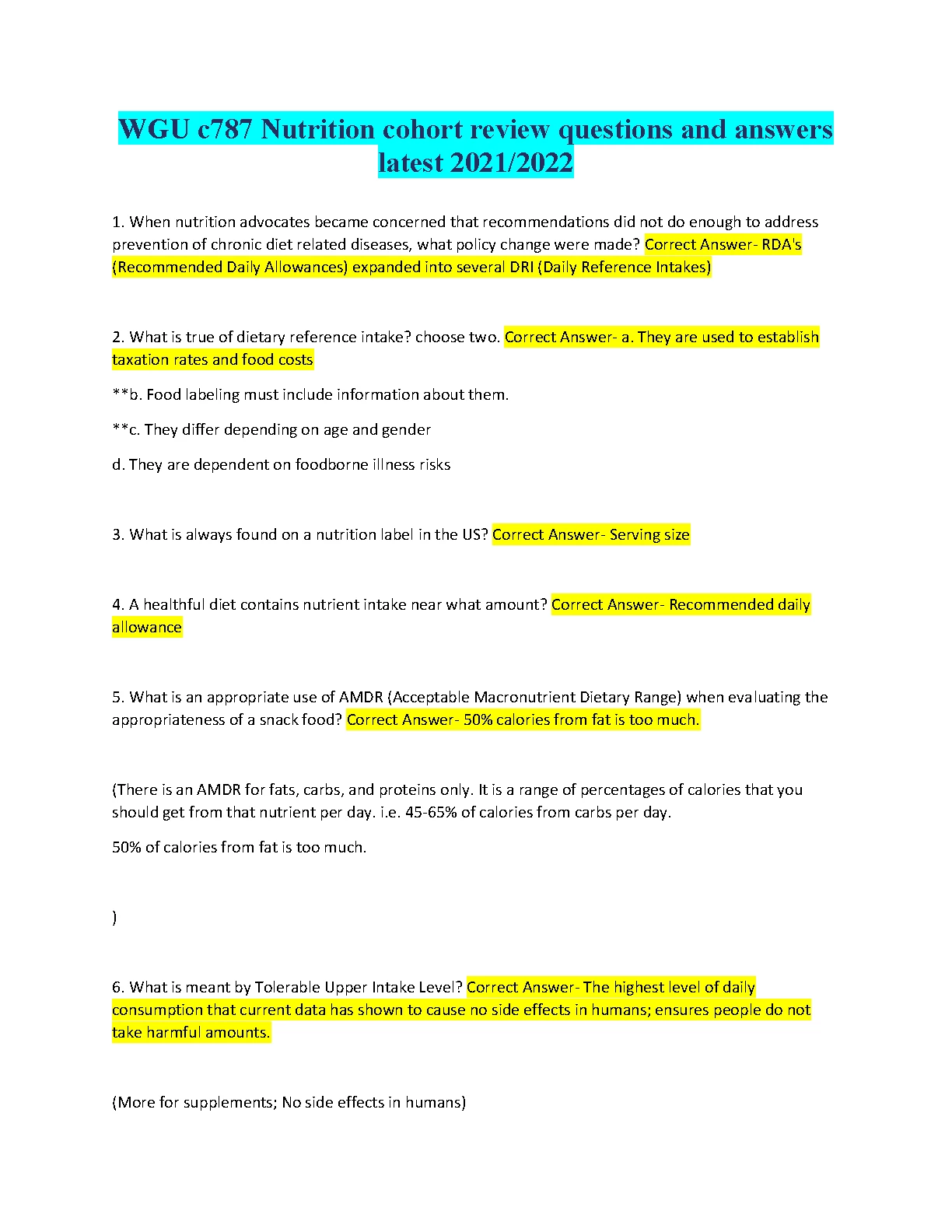 WGU c787 Nutrition cohort review questions and answers latest 2021/2022

1. When nutrition advocates became concerned that recommendations did not do enough to address prevention of chronic diet related diseases, what policy change were made? Correct Answer- RDA's (Recommended Daily Allowances) expanded into several DRI (Daily Reference Intakes)

2. What is true of dietary reference intake? choose two. Correct Answer- a. They are used to establish taxation rates and food costs

**b. Food labeling must include information about them.

**c. They differ depending on age and gender

d. They are dependent on foodborne illness risks

3. What is always found on a nutrition label in the US? Correct Answer- Serving size

4. A healthful diet contains nutrient intake near what amount? Correct Answer- Recommended daily allowance

5. What is an appropriate use of AMDR (Acceptable Macronutrient Dietary Range) when evaluating the appropriateness of a snack food? Correct Answer- 50% calories from fat is too much.

(There is an AMDR for fats, carbs, and proteins only. It is a range of percentages of calories that you should get from that nutrient per day. i.e. 45-65% of calories from carbs per day.

50% of calories from fat is too much.

)

6. What is meant by Tolerable Upper Intake Level? Correct Answer- The highest level of daily consumption that current data has shown to cause no side effects in humans; ensures people do not take harmful amounts.

(More for supplements; No side effects in humans)